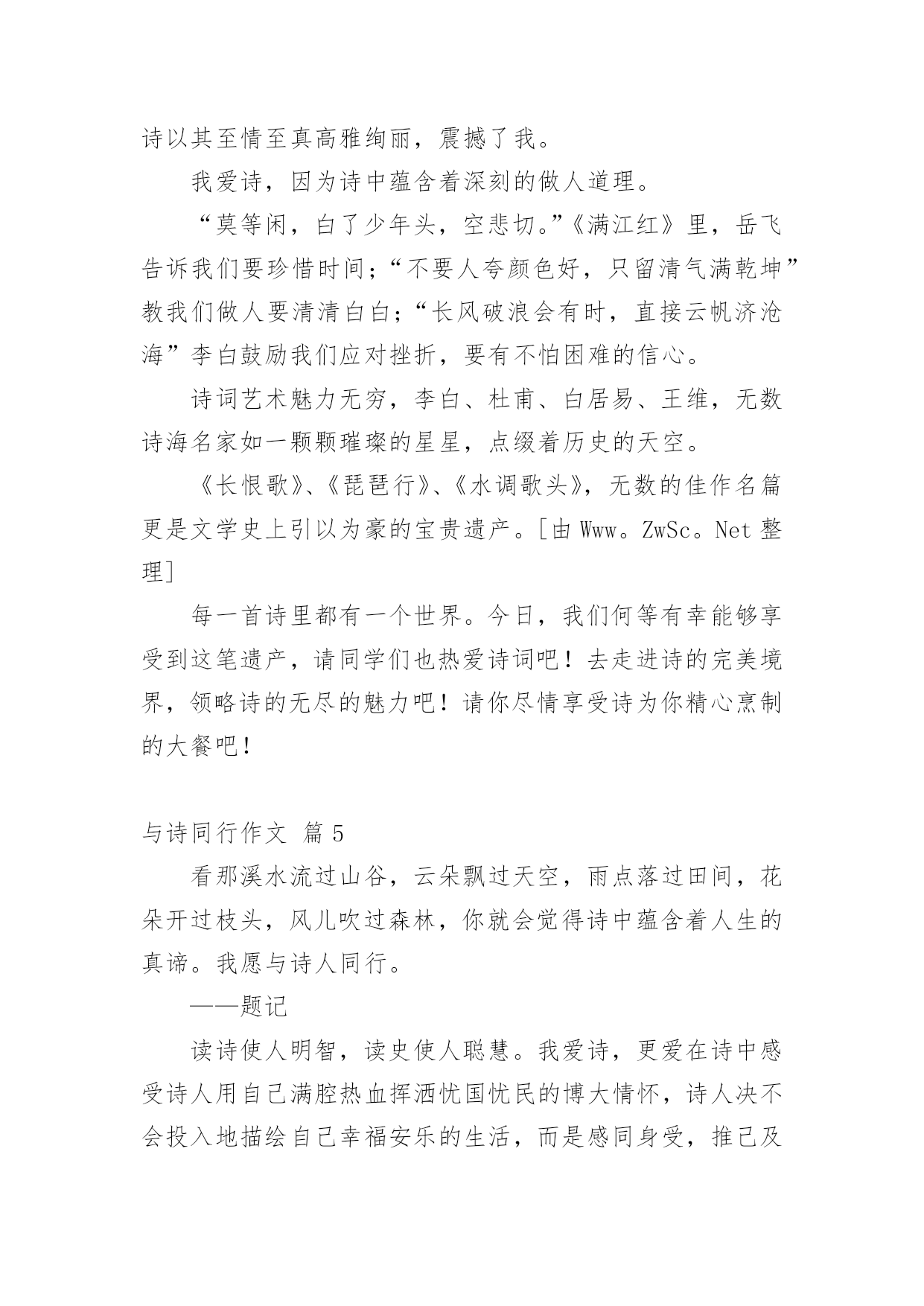 诗以其至情至真高雅绚丽，震撼了我。

我爱诗，因为诗中蕴含着深刻的做人道理。

“莫等闲，白了少年头，空悲切。”《满江红》里，岳飞告诉我们要珍惜时间；“不要人夸颜色好，只留清气满乾坤”教我们做人要清清白白；“长风破浪会有时，直接云帆济沧海”李白鼓励我们应对挫折，要有不怕困难的信心。

诗词艺术魅力无穷，李白、杜甫、白居易、王维，无数诗海名家如一颗颗璀璨的星星，点缀着历史的天空。

《长恨歌》、《琵琶行》、《水调歌头》，无数的佳作名篇更是文学史上引以为豪的宝贵遗产。[由 Www。ZwSc。Net 整理]

每一首诗里都有一个世界。今日，我们何等有幸能够享受到这笔遗产，请同学们也热爱诗词吧！去走进诗的完美境界，领略诗的无尽的魅力吧！请你尽情享受诗为你精心烹制的大餐吧！

与诗同行作文 篇 5

看那溪水流过山谷，云朵飘过天空，雨点落过田间，花朵开过枝头，风儿吹过森林，你就会觉得诗中蕴含着人生的真谛。我愿与诗人同行。

——题记

读诗使人明智，读史使人聪慧。我爱诗，更爱在诗中感受诗人用自己满腔热血挥洒忧国忧民的博大情怀，诗人决不会投入地描绘自己幸福安乐的生活，而是感同身受，推己及